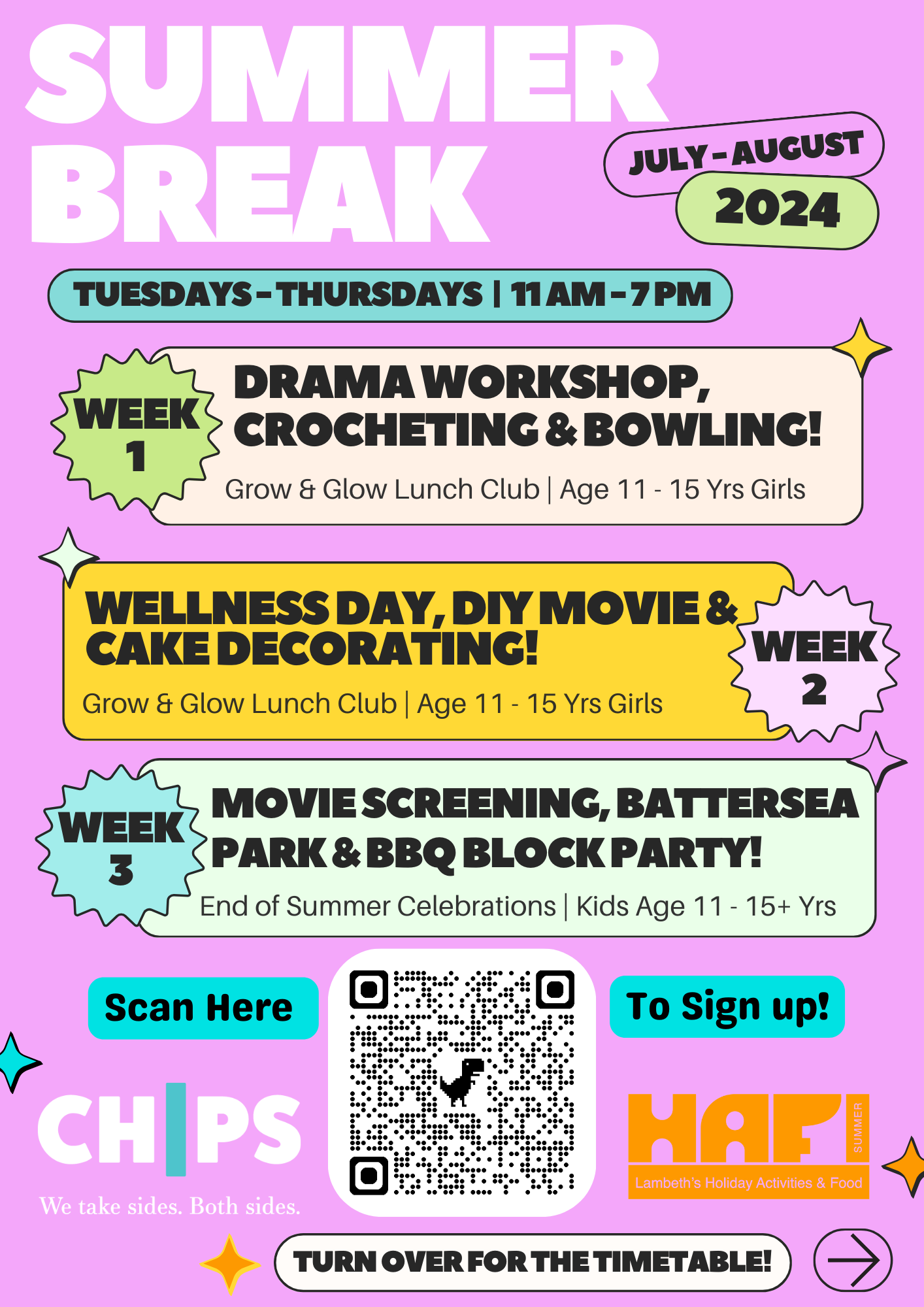 SUMMER BREAK

JULY - AUGUST
2024

TUESDAYS - THURSDAYS | 11 AM - 7 PM

WEEK 1

DRAMA WORKSHOP, CROCHETING & BOWLING!

Grow & Glow Lunch Club | Age 11 - 15 Yrs Girls

WELLNESS DAY, DIY MOVIE & CAKE DECORATING!

Grow & Glow Lunch Club | Age 11 - 15 Yrs Girls

WEEK 2

WEEK 3

MOVIE SCREENING, BATTERSEA PARK & BBQ BLOCK PARTY!

End of Summer Celebrations | Kids Age 11 - 15+ Yrs

Scan Here

To Sign up!

CHIPS

We take sides. Both sides.

HAF SUMMER

Lambeth's Holiday Activities & Food

TURN OVER FOR THE TIMETABLE!